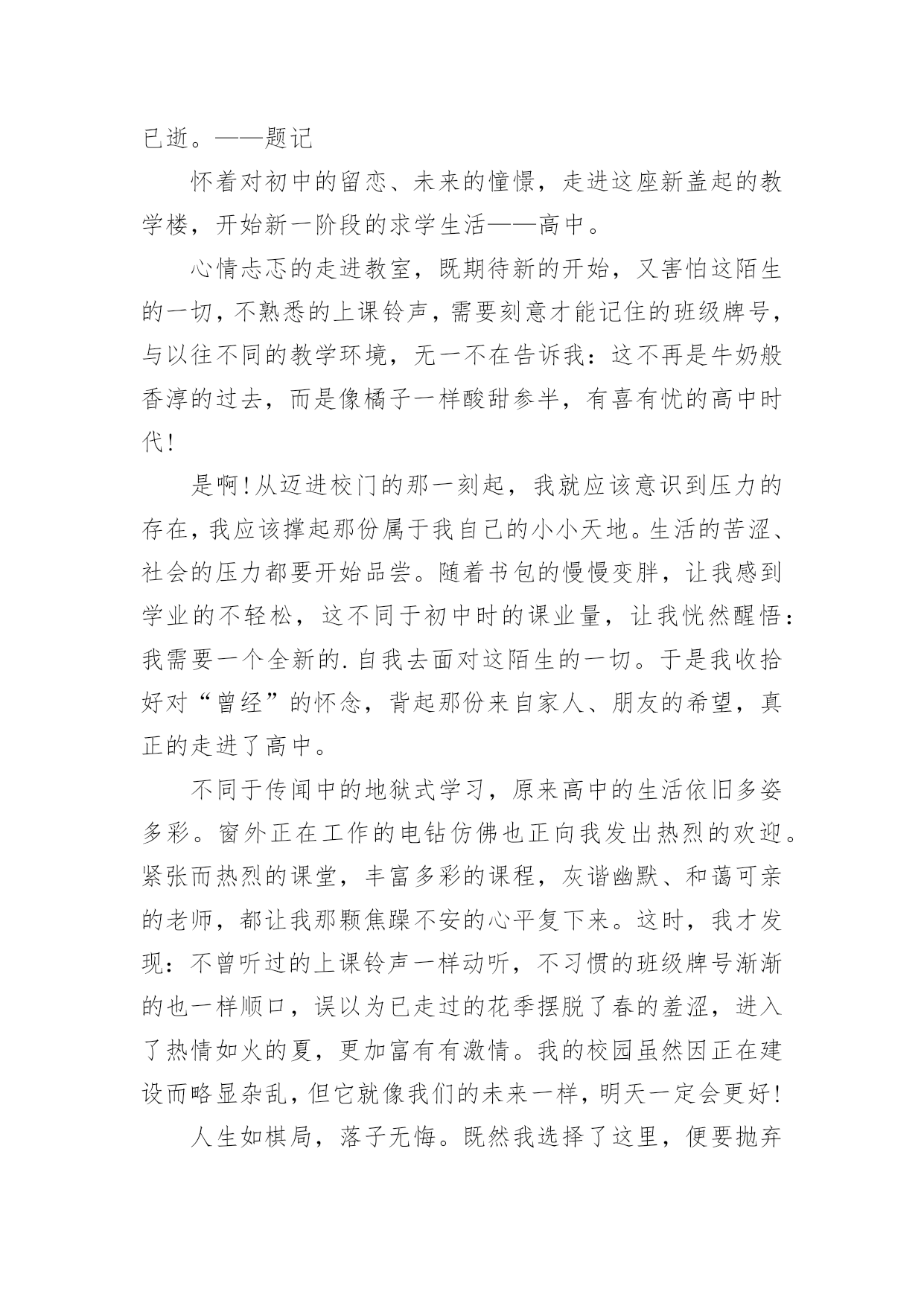 已逝。——题记

怀着对初中的留恋、未来的憧憬，走进这座新盖起的教学楼，开始新一阶段的求学生活——高中。

心情忐忑的走进教室，既期待新的开始，又害怕这陌生的一切，不熟悉的上课铃声，需要刻意才能记住的班级牌号，与以往不同的教学环境，无一不在告诉我：这不再是牛奶般香淳的过去，而是像橘子一样酸甜参半，有喜有忧的高中时代！

是啊！从迈进校门的那一刻起，我就应该意识到压力的存在，我应该撑起那份属于我自己的小小天地。生活的苦涩、社会的压力都要开始品尝。随着书包的慢慢变胖，让我感到学业的不轻松，这不同于初中时的课业量，让我恍然醒悟：我需要一个全新的.自我去面对这陌生的一切。于是我收拾好对“曾经”的怀念，背起那份来自家人、朋友的希望，真正的走进了高中。

不同于传闻中的地狱式学习，原来高中的生活依旧多姿多彩。窗外正在工作的电钻仿佛也正向我发出热烈的欢迎。紧张而热烈的课堂，丰富多彩的课程，灰谐幽默、和蔼可亲的老师，都让我那颗焦躁不安的心平复下来。这时，我才发现：不曾听过的上课铃声一样动听，不习惯的班级牌号渐渐的也一样顺口，误以为已走过的花季摆脱了春的羞涩，进入了热情如火的夏，更加富有有激情。我的校园虽然因正在建设而略显杂乱，但它就像我们的未来一样，明天一定会更好！

人生如棋局，落子无悔。既然我选择了这里，便要抛弃